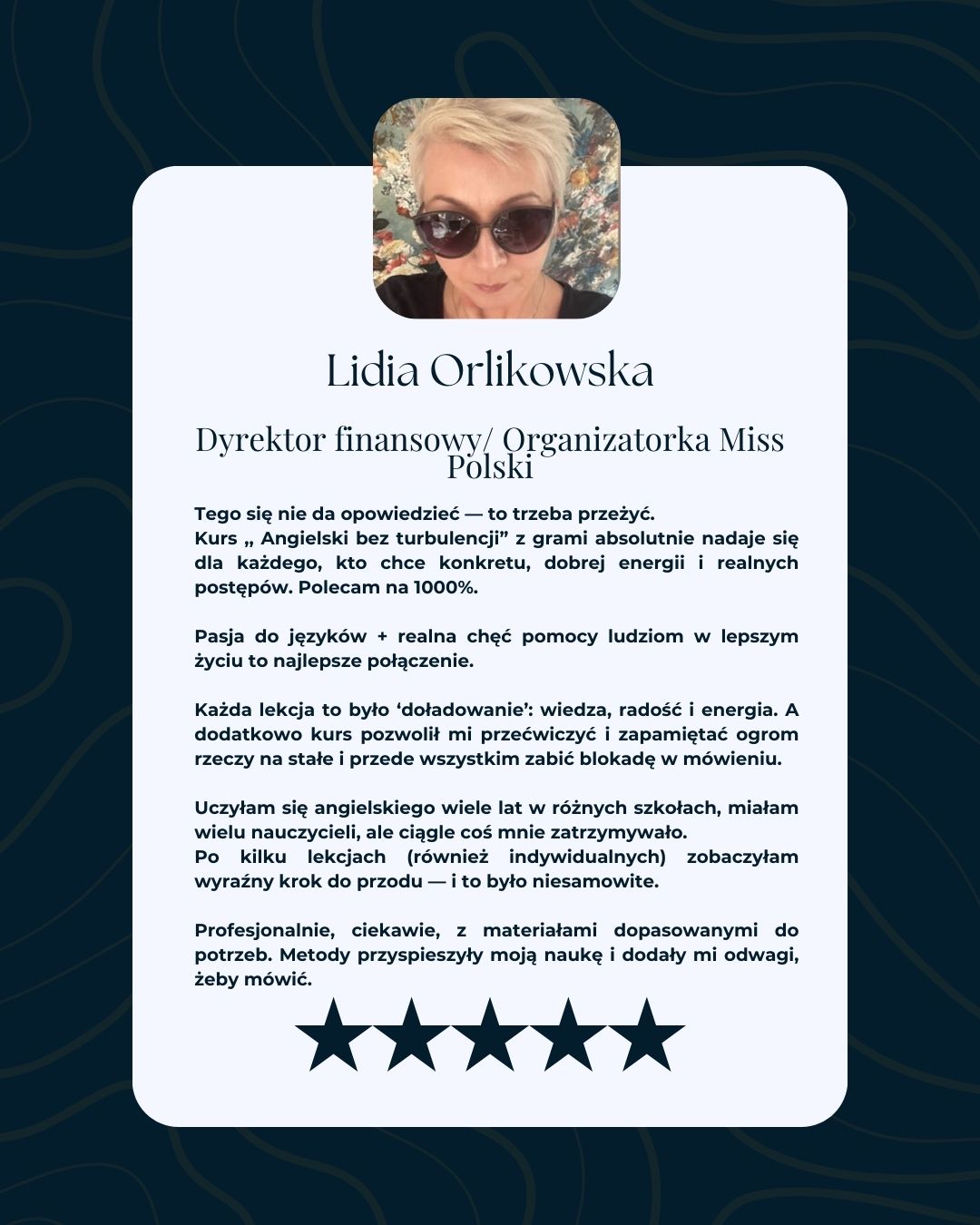 Lidia Orlikowska

Dyrektor finansowy/ Organizatorka Miss Polski

Tego się nie da opowiedzieć — to trzeba przeżyć.
Kurs „ Angielski bez turbulencji" z grami absolutnie nadaje się dla każdego, kto chce konkretu, dobrej energii i realnych postępów. Polecam na 1000%.

Pasja do języków + realna chęć pomocy ludziom w lepszym życiu to najlepsze połączenie.

Każda lekcja to było 'doładowanie': wiedza, radość i energia. A dodatkowo kurs pozwolił mi przećwiczyć i zapamiętać ogrom rzeczy na stałe i przede wszystkim zabić blokadę w mówieniu.

Uczyłam się angielskiego wiele lat w różnych szkołach, miałam wielu nauczycieli, ale ciągle coś mnie zatrzymywało.
Po kilku lekcjach (również indywidualnych) zobaczyłam wyraźny krok do przodu — i to było niesamowite.

Profesjonalnie, ciekawie, z materiałami dopasowanymi do potrzeb. Metody przyspieszyły moją naukę i dodały mi odwagi, żeby mówić.